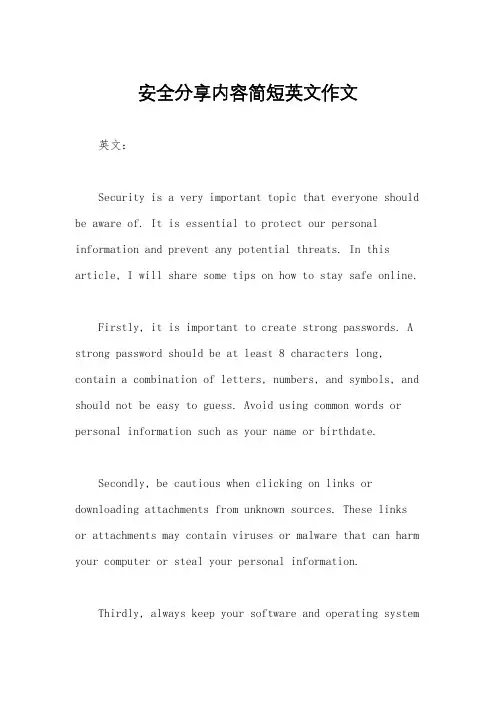 安全分享内容简短英文作文

英文：

Security is a very important topic that everyone should be aware of. It is essential to protect our personal information and prevent any potential threats. In this article, I will share some tips on how to stay safe online.

Firstly, it is important to create strong passwords. A strong password should be at least 8 characters long, contain a combination of letters, numbers, and symbols, and should not be easy to guess. Avoid using common words or personal information such as your name or birthdate.

Secondly, be cautious when clicking on links or downloading attachments from unknown sources. These links or attachments may contain viruses or malware that can harm your computer or steal your personal information.

Thirdly, always keep your software and operating system